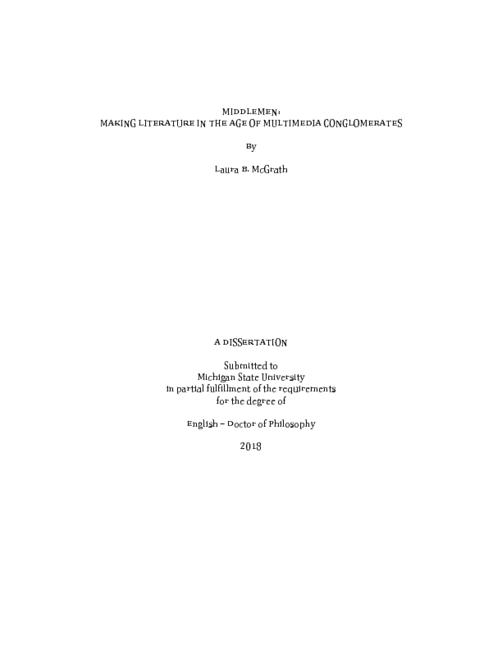 MIDDLEMEN:
MAKING LITERATURE IN THE AGE OF MULTIMEDIA CONGLOMERATES

By

Laura B. McGrath

A DISSERTATION

Submitted to
Michigan State University
in partial fulfillment of the requirements
for the degree of

English – Doctor of Philosophy

2018